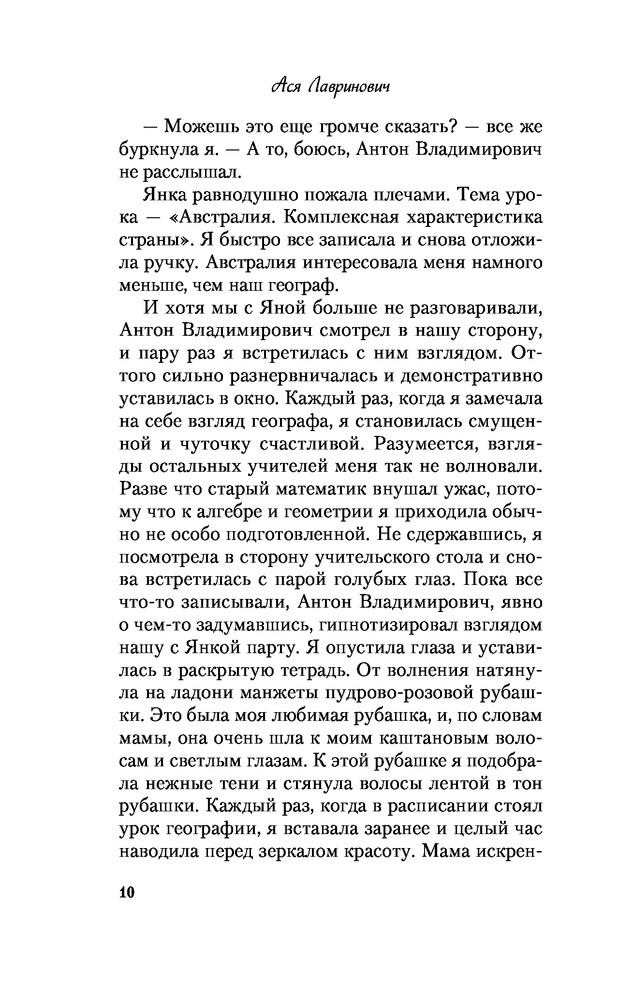 Ася Лавринович

— Можешь это еще громче сказать? — все же буркнула я. — А то, боюсь, Антон Владимирович не расслышал.

Янка равнодушно пожала плечами. Тема урока — «Австралия. Комплексная характеристика страны». Я быстро все записала и снова отложила ручку. Австралия интересовала меня намного меньше, чем наш географ.

И хотя мы с Яной больше не разговаривали, Антон Владимирович смотрел в нашу сторону, и пару раз я встретилась с ним взглядом. Оттого сильно разнервничалась и демонстративно уставилась в окно. Каждый раз, когда я замечала на себе взгляд географа, я становилась смущенной и чуточку счастливой. Разумеется, взгляды остальных учителей меня так не волновали. Разве что старый математик внушал ужас, потому что к алгебре и геометрии я приходила обычно не особо подготовленной. Не сдержавшись, я посмотрела в сторону учительского стола и снова встретилась с парой голубых глаз. Пока все что-то записывали, Антон Владимирович, явно о чем-то задумавшись, гипнотизировал взглядом нашу с Янкой парту. Я опустила глаза и уставилась в раскрытую тетрадь. От волнения натянула на ладони манжеты пудрово-розовой рубашки. Это была моя любимая рубашка, и, по словам мамы, она очень шла к моим каштановым волосам и светлым глазам. К этой рубашке я подобрала нежные тени и стянула волосы лентой в тон рубашки. Каждый раз, когда в расписании стоял урок географии, я вставала заранее и целый час наводила перед зеркалом красоту. Мама искрен-

10